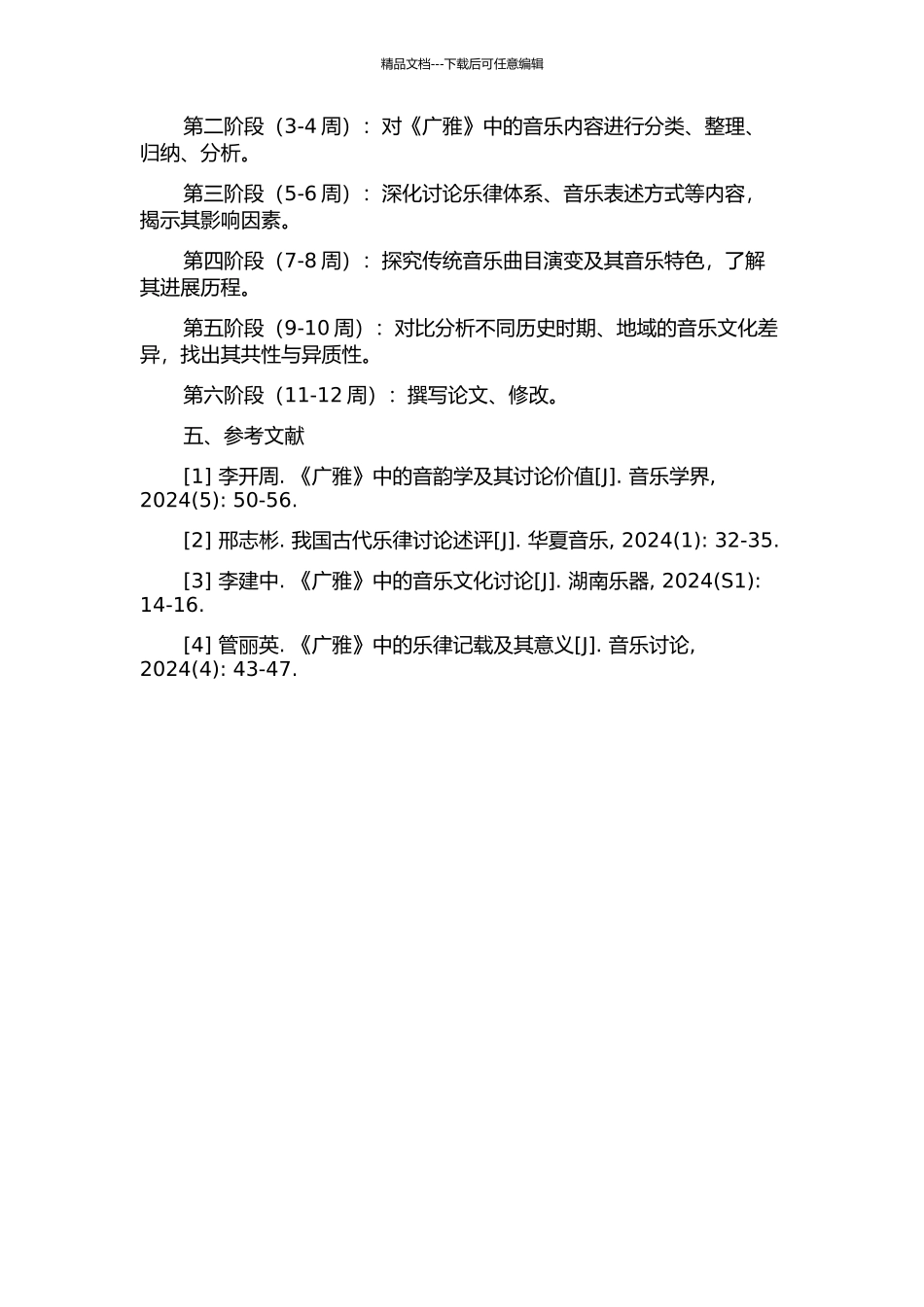 精品文档---下载后可任意编辑

第二阶段（3-4 周）：对《广雅》中的音乐内容进行分类、整理、归纳、分析。

第三阶段（5-6 周）：深化讨论乐律体系、音乐表述方式等内容，揭示其影响因素。

第四阶段（7-8 周）：探究传统音乐曲目演变及其音乐特色，了解其进展历程。

第五阶段（9-10 周）：对比分析不同历史时期、地域的音乐文化差异，找出其共性与异质性。

第六阶段（11-12 周）：撰写论文、修改。

五、参考文献

[1] 李开周. 《广雅》中的音韵学及其讨论价值[J]. 音乐学界, 2024(5): 50-56.

[2] 邢志彬. 我国古代乐律讨论述评[J]. 华夏音乐, 2024(1): 32-35.

[3] 李建中. 《广雅》中的音乐文化讨论[J]. 湖南乐器, 2024(S1): 14-16.

[4] 管丽英. 《广雅》中的乐律记载及其意义[J]. 音乐讨论, 2024(4): 43-47.